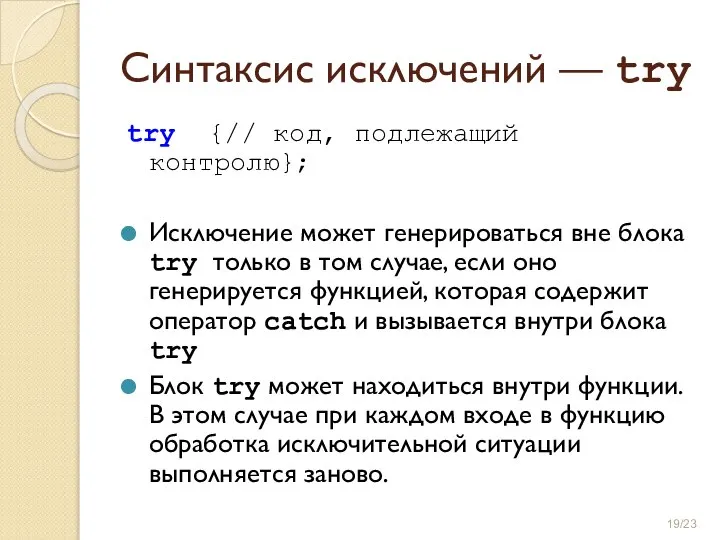 Синтаксис исключений — try

try {// код, подлежащий контролю};

Исключение может генерироваться вне блока try только в том случае, если оно генерируется функцией, которая содержит оператор catch и вызывается внутри блока try

Блок try может находиться внутри функции. В этом случае при каждом входе в функцию обработка исключительной ситуации выполняется заново.

19/23